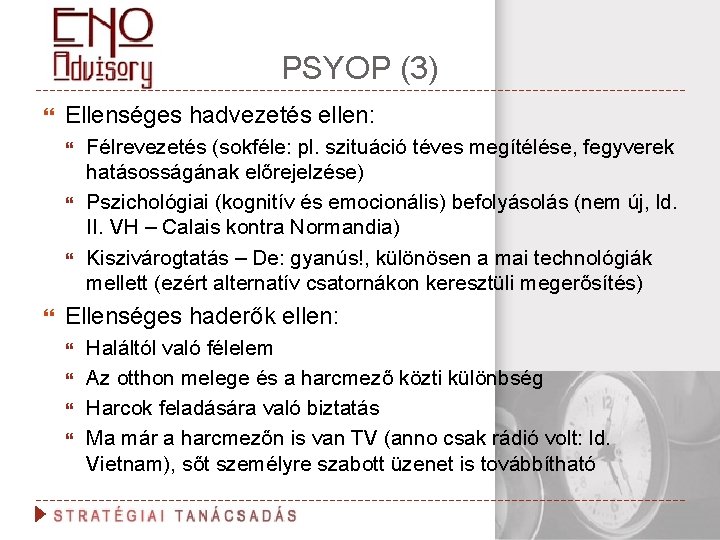 ENO Advisory

PSYOP (3)

Ellenséges hadvezetés ellen:

Félrevezetés (sokféle: pl. szituáció téves megítélése, fegyverek hatásosságának előrejelzése)

Pszichológiai (kognitív és emocionális) befolyásolás (nem új, ld. II. VH – Calais kontra Normandia)

Kiszivárogtatás – De: gyanús!, különösen a mai technológiák mellett (ezért alternatív csatornákon keresztüli megerősítés)

Ellenséges haderők ellen:

Haláltól való félelem

Az otthon melege és a harcmező közti különbség

Harcok feladására való biztatás

Ma már a harcmezőn is van TV (anno csak rádió volt: ld. Vietnam), sőt személyre szabott üzenet is továbbítható

STRATÉGIAI TANÁCSADÁS